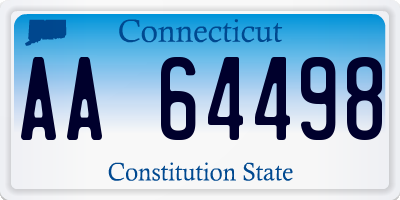 Connecticut

AA 64498

Constitution State